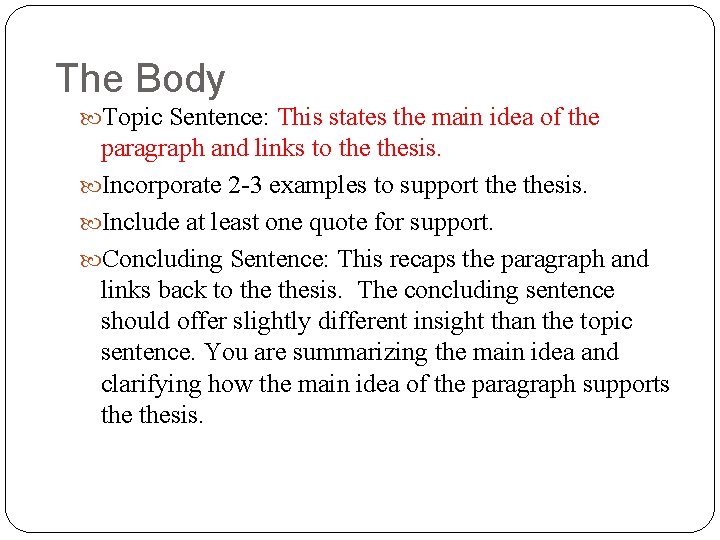 The Body

Topic Sentence: This states the main idea of the paragraph and links to the thesis.

Incorporate 2-3 examples to support the thesis.

Include at least one quote for support.

Concluding Sentence: This recaps the paragraph and links back to the thesis. The concluding sentence should offer slightly different insight than the topic sentence. You are summarizing the main idea and clarifying how the main idea of the paragraph supports the thesis.